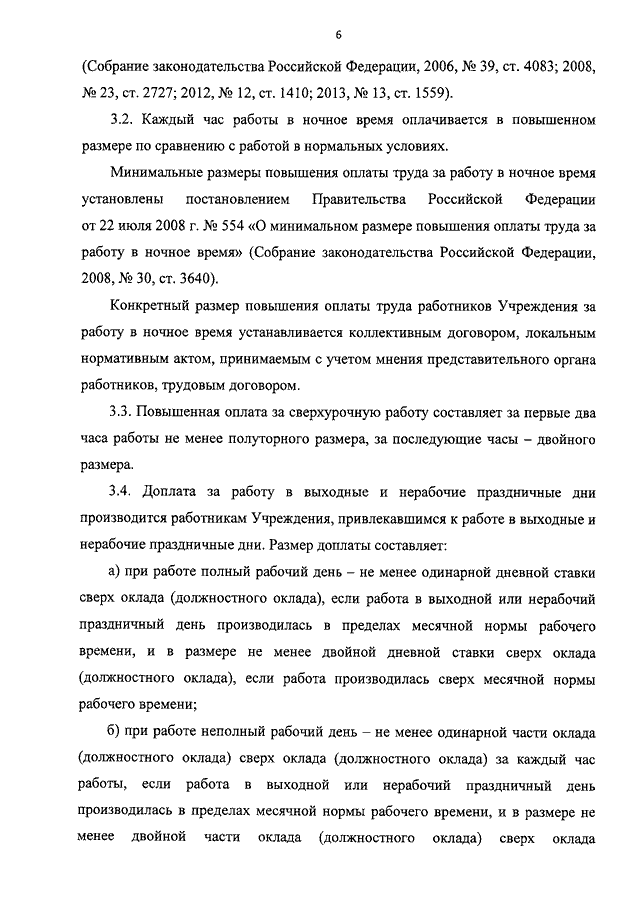 6

(Собрание законодательства Российской Федерации, 2006, № 39, ст. 4083; 2008, № 23, ст. 2727; 2012, № 12, ст. 1410; 2013, № 13, ст. 1559).

3.2. Каждый час работы в ночное время оплачивается в повышенном размере по сравнению с работой в нормальных условиях.

Минимальные размеры повышения оплаты труда за работу в ночное время установлены постановлением Правительства Российской Федерации от 22 июля 2008 г. № 554 «О минимальном размере повышения оплаты труда за работу в ночное время» (Собрание законодательства Российской Федерации, 2008, № 30, ст. 3640).

Конкретный размер повышения оплаты труда работников Учреждения за работу в ночное время устанавливается коллективным договором, локальным нормативным актом, принимаемым с учетом мнения представительного органа работников, трудовым договором.

3.3. Повышенная оплата за сверхурочную работу составляет за первые два часа работы не менее полуторного размера, за последующие часы – двойного размера.

3.4. Доплата за работу в выходные и нерабочие праздничные дни производится работникам Учреждения, привлекавшимся к работе в выходные и нерабочие праздничные дни. Размер доплаты составляет:

а) при работе полный рабочий день – не менее одинарной дневной ставки сверх оклада (должностного оклада), если работа в выходной или нерабочий праздничный день производилась в пределах месячной нормы рабочего времени, и в размере не менее двойной дневной ставки сверх оклада (должностного оклада), если работа производилась сверх месячной нормы рабочего времени;

б) при работе неполный рабочий день – не менее одинарной части оклада (должностного оклада) сверх оклада (должностного оклада) за каждый час работы, если работа в выходной или нерабочий праздничный день производилась в пределах месячной нормы рабочего времени, и в размере не менее двойной части оклада (должностного оклада) сверх оклада